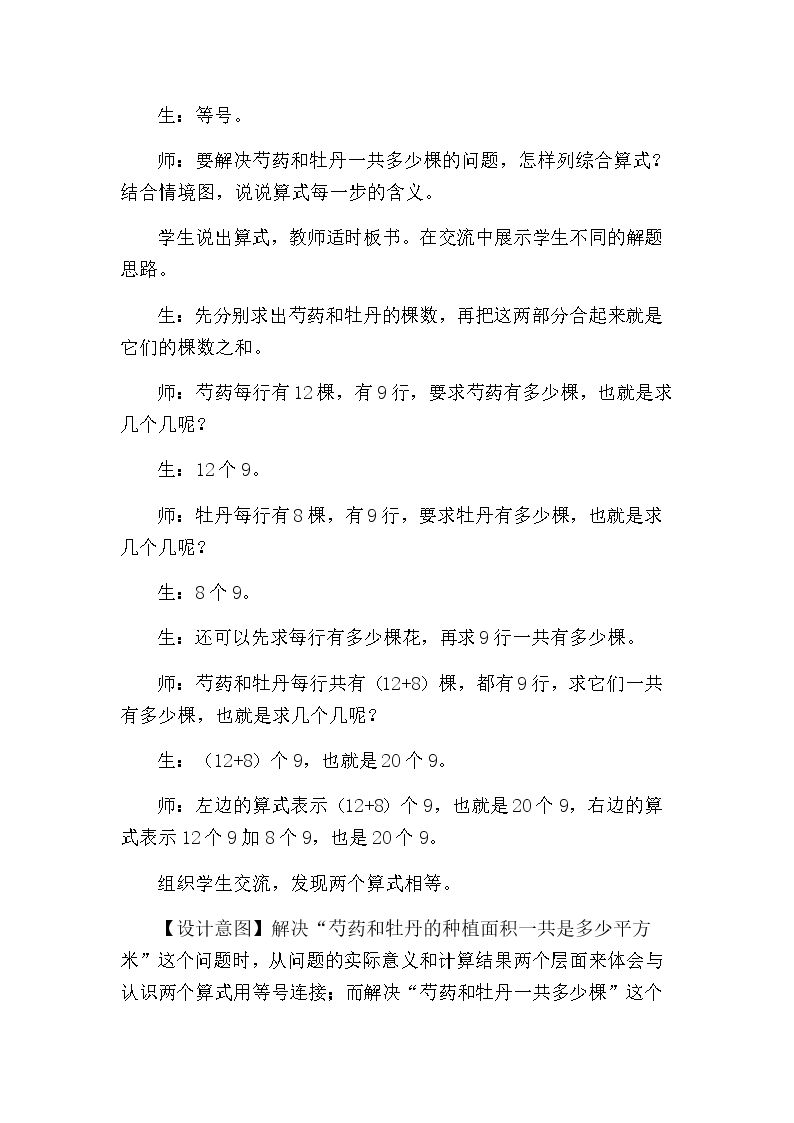 生：等号。

师：要解决芍药和牡丹一共多少棵的问题，怎样列综合算式？结合情境图，说说算式每一步的含义。

学生说出算式，教师适时板书。在交流中展示学生不同的解题思路。

生：先分别求出芍药和牡丹的棵数，再把这两部分合起来就是它们的棵数之和。

师：芍药每行有12棵，有9行，要求芍药有多少棵，也就是求几个几呢？

生：12个9。

师：牡丹每行有8棵，有9行，要求牡丹有多少棵，也就是求几个几呢？

生：8个9。

生：还可以先求每行有多少棵花，再求9行一共有多少棵。

师：芍药和牡丹每行共有（12+8）棵，都有9行，求它们一共有多少棵，也就是求几个几呢？

生：（12+8）个9，也就是20个9。

师：左边的算式表示（12+8）个9，也就是20个9，右边的算式表示12个9加8个9，也是20个9。

组织学生交流，发现两个算式相等。

【设计意图】解决“芍药和牡丹的种植面积一共是多少平方米”这个问题时，从问题的实际意义和计算结果两个层面来体会与认识两个算式用等号连接；而解决“芍药和牡丹一共多少棵”这个